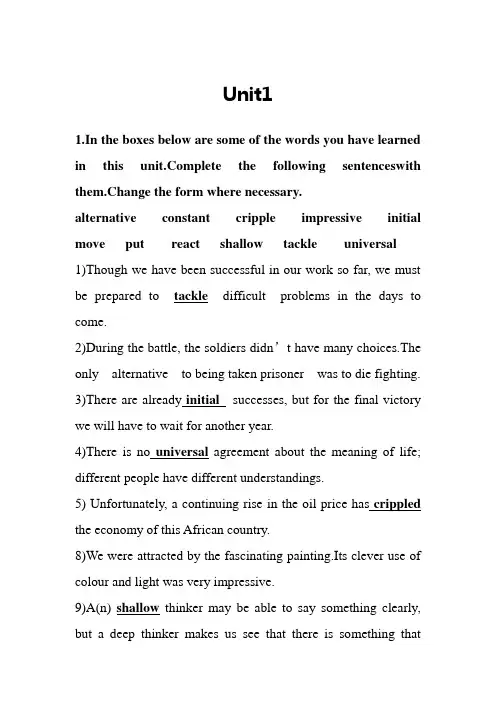 Unit1

1.In the boxes below are some of the words you have learned in this unit.Complete the following sentenceswith them.Change the form where necessary.

alternative constant cripple impressive initial move put react shallow tackle universal

1)Though we have been successful in our work so far, we must be prepared to tackle difficult problems in the days to come.

2)During the battle, the soldiers didn’t have many choices.The only alternative to being taken prisoner was to die fighting.

3)There are already initial successes, but for the final victory we will have to wait for another year.

4)There is no universal agreement about the meaning of life; different people have different understandings.

5) Unfortunately, a continuing rise in the oil price has crippled the economy of this African country.

8)We were attracted by the fascinating painting.Its clever use of colour and light was very impressive.

9)A(n) shallow thinker may be able to say something clearly, but a deep thinker makes us see that there is something that